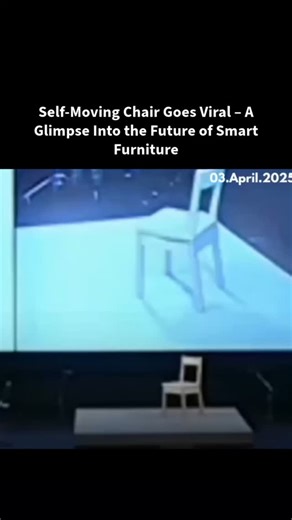 Self-Moving Chair Goes Viral – A Glimpse Into the Future of Smart Furniture

03.April.2025